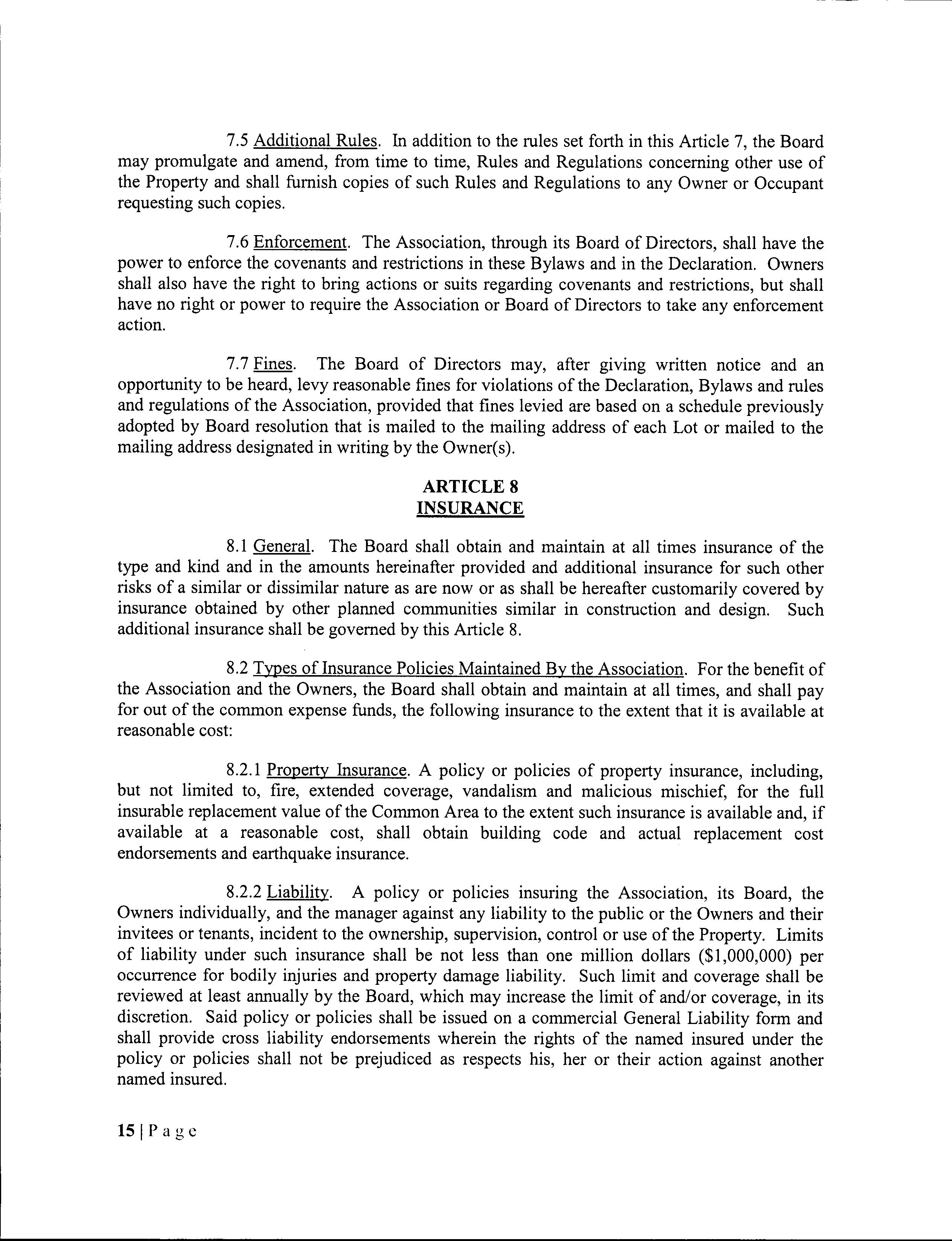 7.5 Additional Rules. In addition to the rules set forth in this Article 7, the Board may promulgate and amend, from time to time, Rules and Regulations concerning other use of the Property and shall furnish copies of such Rules and Regulations to any Owner or Occupant requesting such copies.

7.6 Enforcement. The Association, through its Board of Directors, shall have the power to enforce the covenants and restrictions in these Bylaws and in the Declaration. Owners shall also have the right to bring actions or suits regarding covenants and restrictions, but shall have no right or power to require the Association or Board of Directors to take any enforcement action.

7.7 Fines. The Board of Directors may, after giving written notice and an opportunity to be heard, levy reasonable fines for violations of the Declaration, Bylaws and rules and regulations of the Association, provided that fines levied are based on a schedule previously adopted by Board resolution that is mailed to the mailing address of each Lot or mailed to the mailing address designated in writing by the Owner(s).

ARTICLE 8
INSURANCE

8.1 General. The Board shall obtain and maintain at all times insurance of the type and kind and in the amounts hereinafter provided and additional insurance for such other risks of a similar or dissimilar nature as are now or as shall be hereafter customarily covered by insurance obtained by other planned communities similar in construction and design. Such additional insurance shall be governed by this Article 8.

8.2 Types of Insurance Policies Maintained By the Association. For the benefit of the Association and the Owners, the Board shall obtain and maintain at all times, and shall pay for out of the common expense funds, the following insurance to the extent that it is available at reasonable cost:

8.2.1 Property Insurance. A policy or policies of property insurance, including, but not limited to, fire, extended coverage, vandalism and malicious mischief, for the full insurable replacement value of the Common Area to the extent such insurance is available and, if available at a reasonable cost, shall obtain building code and actual replacement cost endorsements and earthquake insurance.

8.2.2 Liability. A policy or policies insuring the Association, its Board, the Owners individually, and the manager against any liability to the public or the Owners and their invitees or tenants, incident to the ownership, supervision, control or use of the Property. Limits of liability under such insurance shall be not less than one million dollars ($1,000,000) per occurrence for bodily injuries and property damage liability. Such limit and coverage shall be reviewed at least annually by the Board, which may increase the limit of and/or coverage, in its discretion. Said policy or policies shall be issued on a commercial General Liability form and shall provide cross liability endorsements wherein the rights of the named insured under the policy or policies shall not be prejudiced as respects his, her or their action against another named insured.

15 | P a g e